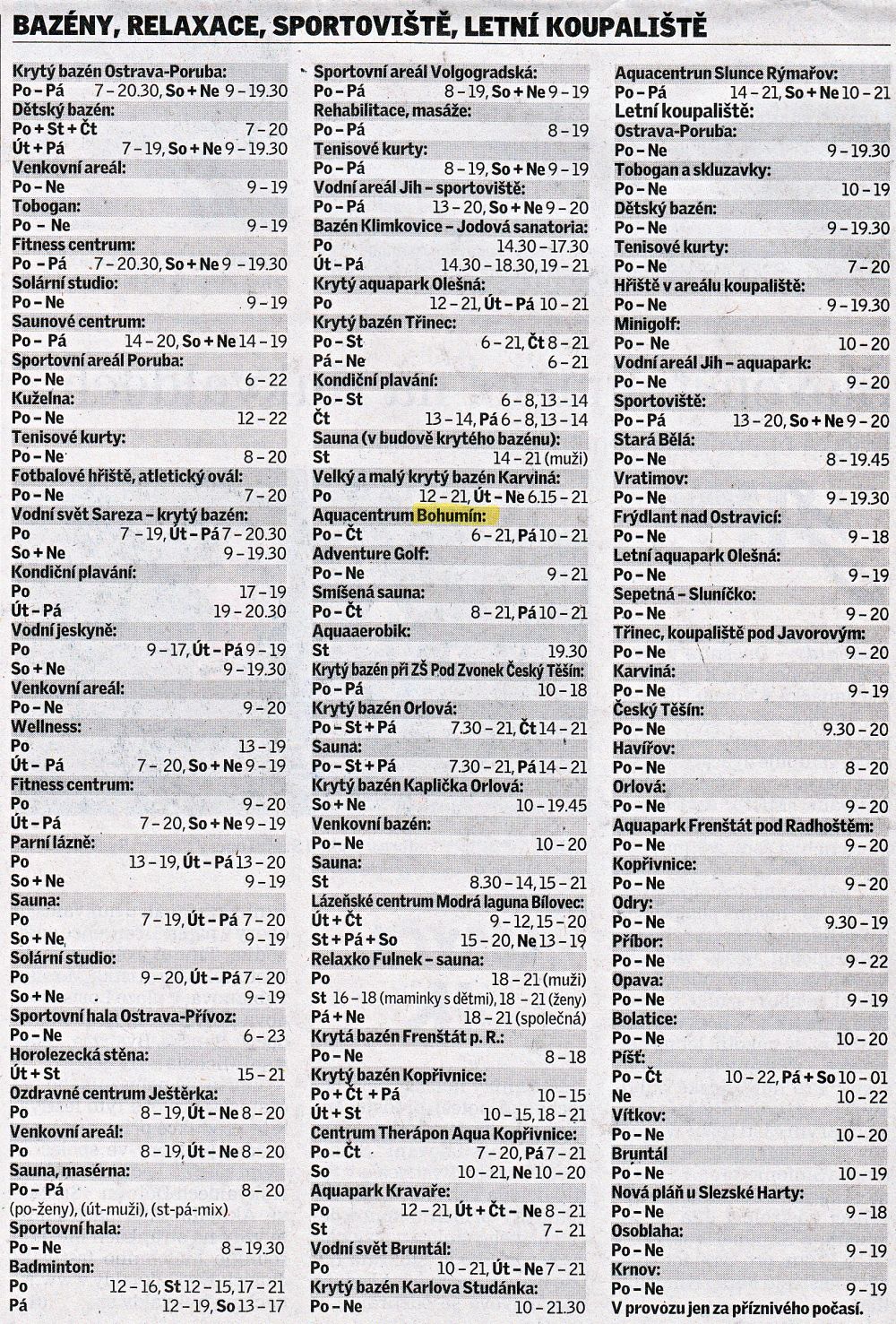 BAZÉNY, RELAXACE, SPORTOVIŠTĚ, LETNÍ KOUPALIŠTĚ

Krytý bazén Ostrava-Poruba:
Po – Pá 7 – 20.30, So + Ne 9 – 19.30
Dětský bazén:
Po + St + Čt 7 – 20
Út + Pá 7 – 19, So + Ne 9 – 19.30
Venkovní areál:
Po – Ne 9 – 19
Tobogan:
Po – Ne 9 – 19
Fitness centrum:
Po – Pá 7 – 20.30, So + Ne 9 – 19.30
Solární studio:
Po – Ne 9 – 19
Saunové centrum:
Po – Pá 14 – 20, So + Ne 14 – 19
Sportovní areál Poruba:
Po – Ne 6 – 22
Kuželna:
Po – Ne 12 – 22
Tenisové kurty:
Po – Ne 8 – 20
Fotbalové hřiště, atletický ovál:
Po – Ne 7 – 20
Vodní svět Sareza – krytý bazén:
Po 7 – 19, Út – Pá 7 – 20.30
So + Ne 9 – 19.30
Kondiční plavání:
Po 17 – 19
Út – Pá 19 – 20.30
Vodní jeskyně:
Po 9 – 17, Út – Pá 9 – 19
So + Ne 9 – 19.30
Venkovní areál:
Po – Ne 9 – 20
Wellness:
Po 13 – 19
Út – Pá 7 – 20, So + Ne 9 – 19
Fitness centrum:
Po 9 – 20
Út – Pá 7 – 20, So + Ne 9 – 19
Parní lázně:
Po 13 – 19, Út – Pá 13 – 20
So + Ne 9 – 19
Sauna:
Po 7 – 19, Út – Pá 7 – 20
So + Ne 9 – 19
Solární studio:
Po 9 – 20, Út – Pá 7 – 20
So + Ne 9 – 19
Sportovní hala Ostrava-Přívoz:
Po – Ne 6 – 23
Horolezecká stěna:
Út + St 15 – 21
Ozdravné centrum Ještěrka:
Po 8 – 19, Út – Ne 8 – 20
Venkovní areál:
Po 8 – 19, Út – Ne 8 – 20
Sauna, masérna:
Po – Pá 8 – 20
(po-ženy), (út-muži), (st-pá-mix)
Sportovní hala:
Po – Ne 8 – 19.30
Badminton:
Po 12 – 16, St 12 – 15, 17 – 21
Pá 12 – 19, So 13 – 17

Sportovní areál Volgogradská:
Po – Pá 8 – 19, So + Ne 9 – 19
Rehabilitace, masáže:
Po – Pá 8 – 19
Tenisové kurty:
Po – Pá 8 – 19, So + Ne 9 – 19
Vodní areál Jih – sportoviště:
Po – Pá 13 – 20, So + Ne 9 – 20
Bazén Klimkovice – Jodová sanatoria:
Po 14.30 – 17.30
Út – Pá 14.30 – 18.30, 19 – 21
Krytý aquapark Olešná:
Po 12 – 21, Út – Pá 10 – 21
Krytý bazén Třinec:
Po – St 6 – 21, Čt 8 – 21
Pá – Ne 6 – 21
Kondiční plavání:
Po – St 6 – 8, 13 – 14
Čt 13 – 14, Pá 6 – 8, 13 – 14
Sauna (v budově krytého bazénu):
St 14 – 21 (muži)
Velký a malý krytý bazén Karviná:
Po 12 – 21, Út – Ne 6.15 – 21
Aquacentrum Bohumín:
Po – Čt 6 – 21, Pá 10 – 21
Adventure Golf:
Po – Ne 9 – 21
Smíšená sauna:
Po – Čt 8 – 21, Pá 10 – 21
Aquaaerobik:
St 19.30
Krytý bazén při ZŠ Pod Zvonek Český Těšín:
Po – Pá 10 – 18
Krytý bazén Orlová:
Po – St + Pá 7.30 – 21, Čt 14 – 21
Sauna:
Po – St + Pá 7.30 – 21, Pá 14 – 21
Krytý bazén Kaplička Orlová:
So + Ne 10 – 19.45
Venkovní bazén:
Po – Ne 10 – 20
Sauna:
St 8.30 – 14, 15 – 21
Lázeňské centrum Modrá laguna Bílovec:
Út + Čt 9 – 12, 15 – 20
St + Pá + So 15 – 20, Ne 13 – 19
Relaxko Fulnek – sauna:
Po 18 – 21 (muži)
St 16 – 18 (maminky s dětmi), 18 – 21 (ženy)
Pá + Ne 18 – 21 (společná)
Krytá bazén Frenštát p. R.:
Po – Ne 8 – 18
Krytý bazén Kopřivnice:
Po + Čt + Pá 10 – 15
Út + St 10 – 15, 18 – 21
Centrum Therápon Aqua Kopřivnice:
Po – Čt 7 – 20, Pá 7 – 21
So 10 – 21, Ne 10 – 20
Aquapark Kravaře:
Po 12 – 21, Út + Čt – Ne 8 – 21
St 7 – 21
Vodní svět Bruntál:
Po 10 – 21, Út – Ne 7 – 21
Krytý bazén Karlova Studánka:
Po – Ne 10 – 21.30

Aquacentrun Slunce Rýmařov:
Po – Pá 14 – 21, So + Ne 10 – 21
Letní koupaliště:
Ostrava-Poruba:
Po – Ne 9 – 19.30
Tobogan a skluzavky:
Po – Ne 10 – 19
Dětský bazén:
Po – Ne 9 – 19.30
Tenisové kurty:
Po – Ne 7 – 20
Hřiště v areálu koupaliště:
Po – Ne 9 – 19.30
Minigolf:
Po – Ne 10 – 20
Vodní areál Jih – aquapark:
Po – Ne 9 – 20
Sportoviště:
Po – Pá 13 – 20, So + Ne 9 – 20
Stará Bělá:
Po – Ne 8 – 19.45
Vratimov:
Po – Ne 9 – 19.30
Frýdlant nad Ostravicí:
Po – Ne 9 – 18
Letní aquapark Olešná:
Po – Ne 9 – 19
Sepetná – Sluníčko:
Po – Ne 9 – 20
Třinec, koupaliště pod Javorovým:
Po – Ne 9 – 20
Karviná:
Po – Ne 9 – 19
Český Těšín:
Po – Ne 9.30 – 20
Havířov:
Po – Ne 8 – 20
Orlová:
Po – Ne 9 – 20
Aquapark Frenštát pod Radhoštěm:
Po – Ne 9 – 20
Kopřivnice:
Po – Ne 9 – 20
Odry:
Po – Ne 9.30 – 19
Příbor:
Po – Ne 9 – 22
Opava:
Po – Ne 9 – 19
Bolatice:
Po – Ne 10 – 20
Píšť:
Po – Čt 10 – 22, Pá + So 10 – 01
Ne 10 – 22
Vítkov:
Po – Ne 10 – 20
Bruntál
Po – Ne 10 – 19
Nová pláň u Slezské Harty:
Po – Ne 9 – 18
Osoblaha:
Po – Ne 9 – 19
Krnov:
Po – Ne 9 – 19
V provozu jen za příznivého počasí.